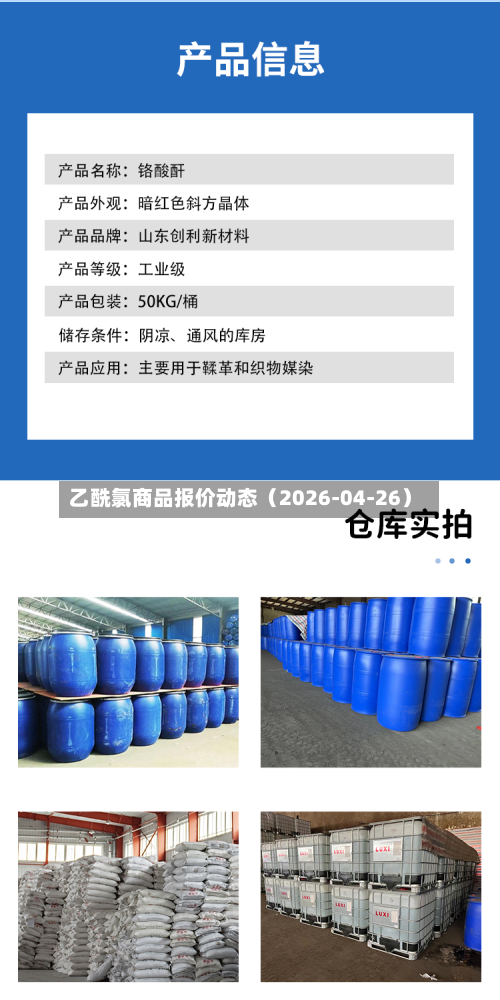 产品信息

产品名称：铬酸酐
产品外观：暗红色斜方晶体
产品品牌：山东创利新材料
产品等级：工业级
产品包装：50KG/桶
储存条件：阴凉、通风的库房
产品应用：主要用于鞣革和织物媒染

乙酰氯商品报价动态（2026-04-26）

仓库实拍

LUXI
LUXI